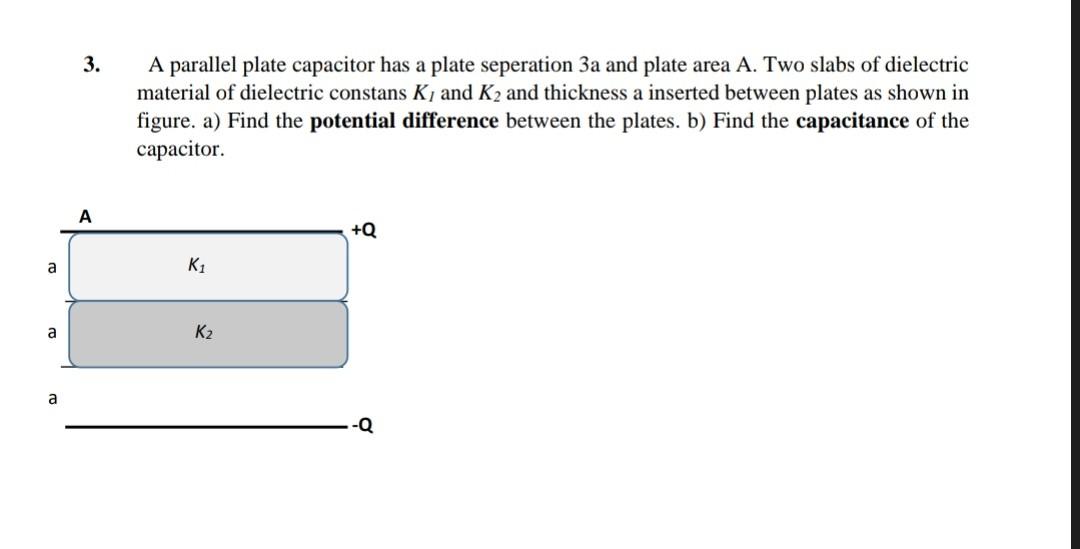 3. A parallel plate capacitor has a plate seperation 3a and plate area A. Two slabs of dielectric material of dielectric constans $K_1$ and $K_2$ and thickness a inserted between plates as shown in figure. a) Find the **potential difference** between the plates. b) Find the **capacitance** of the capacitor.

A

+Q

a

$K_1$

a

$K_2$

a

-Q